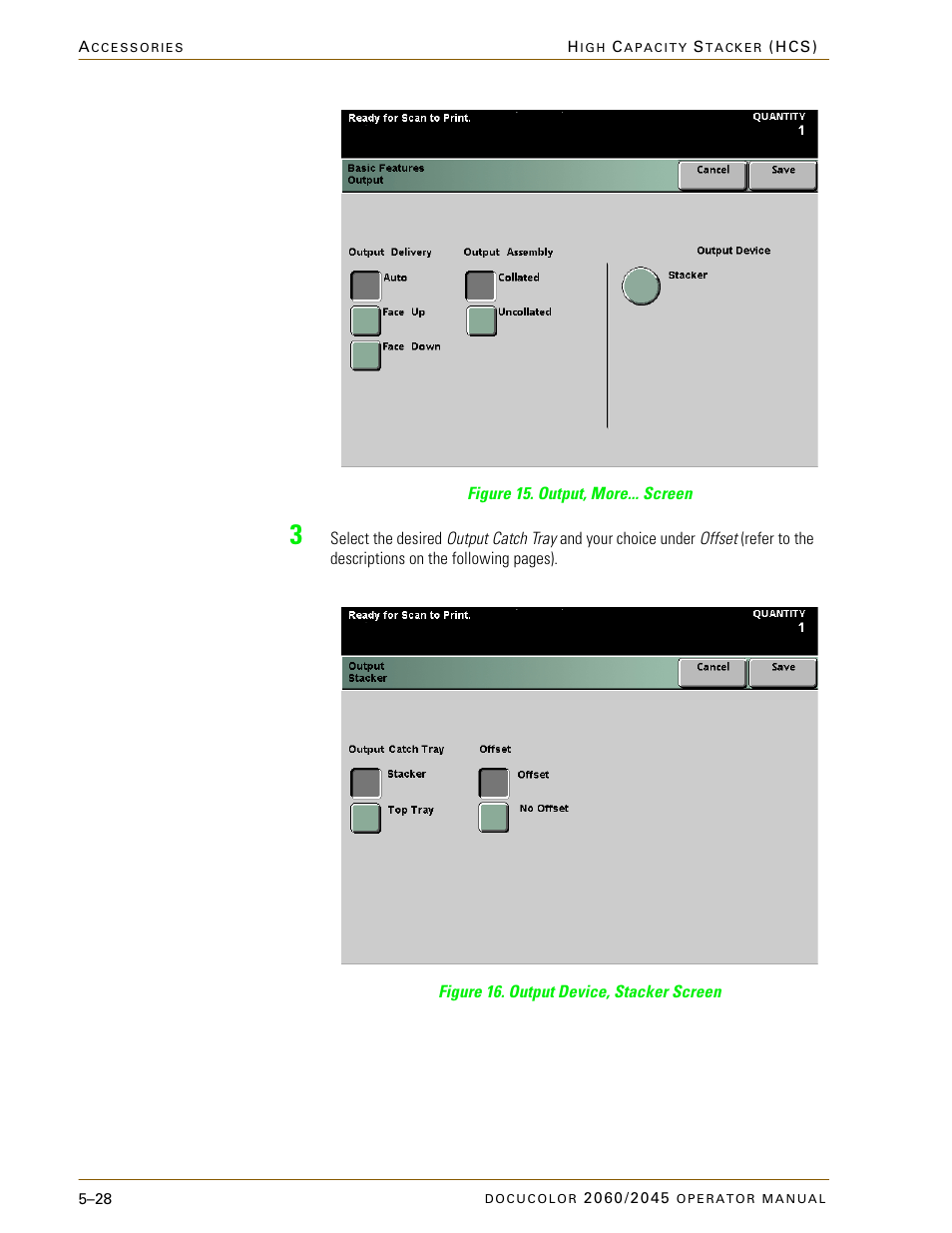 ACCESSORIES HIGH CAPACITY STACKER (HCS)

Ready for Scan to Print.

QUANTITY
1

Basic Features
Output

Cancel

Save

Output Delivery

Auto

Face Up

Face Down

Output Assembly

Collated

Uncollated

Output Device

Stacker

Figure 15. Output, More... Screen

3 Select the desired Output Catch Tray and your choice under Offset (refer to the descriptions on the following pages).

Ready for Scan to Print.

QUANTITY
1

Output
Stacker

Cancel

Save

Output Catch Tray

Stacker

Top Tray

Offset

Offset

No Offset

Figure 16. Output Device, Stacker Screen

5–28 DOCUCOLOR 2060/2045 OPERATOR MANUAL